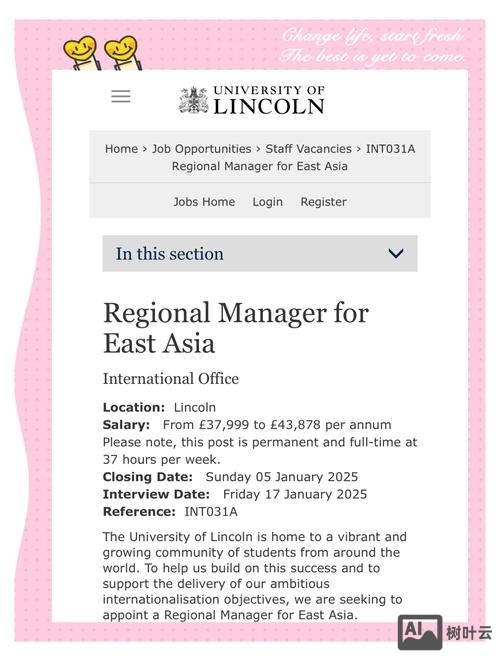 Change life, start fresh.
The best is yet to come.

UNIVERSITY OF
LINCOLN

Home › Job Opportunities › Staff Vacancies › INT031A Regional Manager for East Asia

Jobs Home Login Register

In this section

Regional Manager for East Asia

International Office

Location: Lincoln
Salary: From £37,999 to £43,878 per annum
Please note, this post is permanent and full-time at 37 hours per week.
Closing Date: Sunday 05 January 2025
Interview Date: Friday 17 January 2025
Reference: INT031A

The University of Lincoln is home to a vibrant and growing community of students from around the world. To help us build on this success and to support the delivery of our ambitious internationalisation objectives, we are seeking to appoint a Regional Manager for East Asia.

AI 树叶云